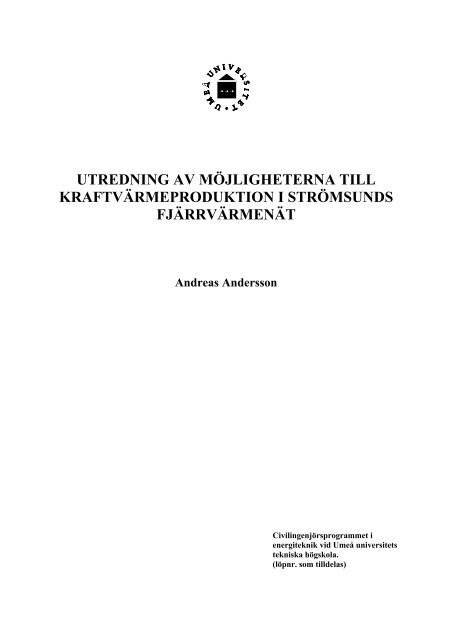 UMEÅ UNIVERSITET

UTREDNING AV MÖJLIGHETERNA TILL KRAFTVÄRMEPRODUKTION I STRÖMSUNDS FJÄRRVÄRMENÄT

Andreas Andersson

Civilingenjörsprogrammet i energiteknik vid Umeå universitets tekniska högskola.
(löpnr. som tilldelas)